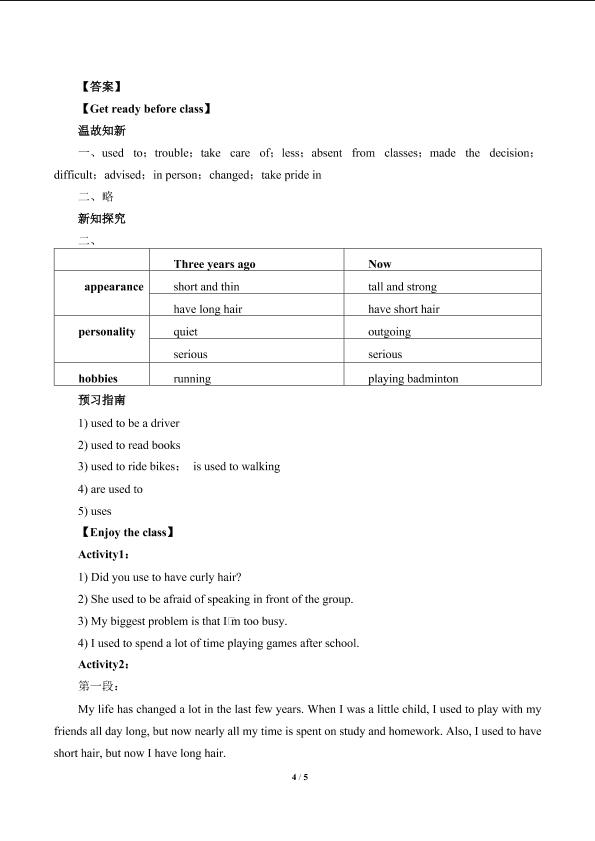 【答案】

【Get ready before class】

温故知新

一、used to；trouble；take care of；less；absent from classes；made the decision；difficult；advised；in person；changed；take pride in

二、略

新知探究

二、

| | Three years ago | Now |
|---|---|---|
| appearance | short and thin | tall and strong |
| | have long hair | have short hair |
| personality | quiet | outgoing |
| | serious | serious |
| hobbies | running | playing badminton |

预习指南

1) used to be a driver

2) used to read books

3) used to ride bikes； is used to walking

4) are used to

5) uses

【Enjoy the class】

Activity1：

1) Did you use to have curly hair?

2) She used to be afraid of speaking in front of the group.

3) My biggest problem is that I□m too busy.

4) I used to spend a lot of time playing games after school.

Activity2：

第一段：

My life has changed a lot in the last few years. When I was a little child, I used to play with my friends all day long, but now nearly all my time is spent on study and homework. Also, I used to have short hair, but now I have long hair.

4 / 5